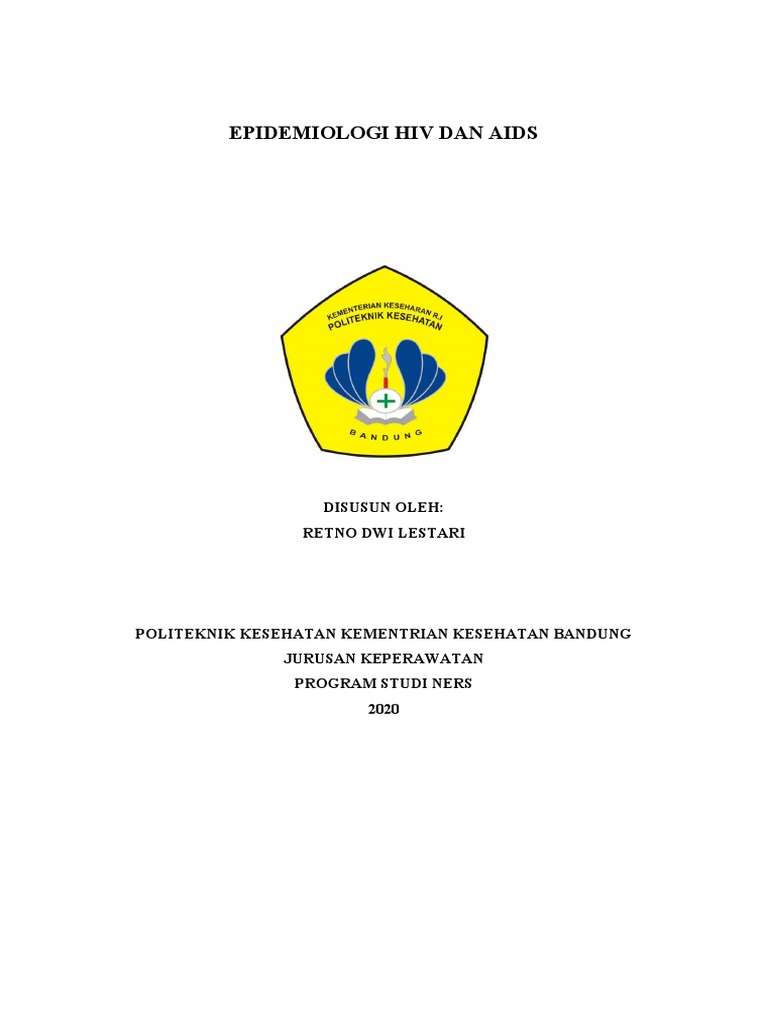 EPIDEMIOLOGI HIV DAN AIDS

KEMENTERIAN KESEHATAN R.I
POLITEKNIK KESEHATAN

BANDUNG

DISUSUN OLEH:
RETNO DWI LESTARI

POLITEKNIK KESEHATAN KEMENTRIAN KESEHATAN BANDUNG
JURUSAN KEPERAWATAN
PROGRAM STUDI NERS
2020